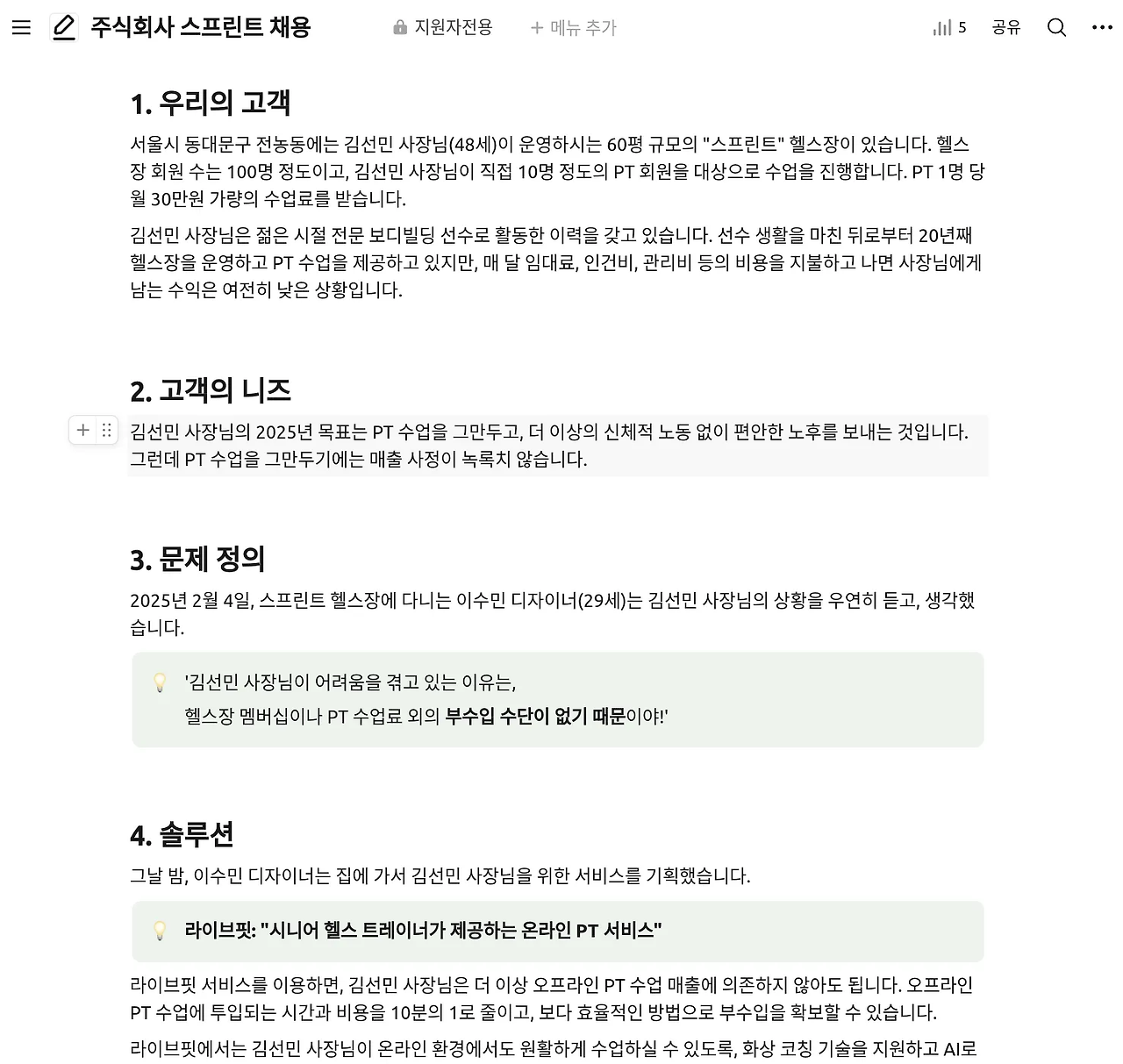 주식회사 스프린트 채용

지원자전용

+ 메뉴 추가

5

공유

1. 우리의 고객

서울시 동대문구 전농동에는 김선민 사장님(48세)이 운영하시는 60평 규모의 "스프린트" 헬스장이 있습니다. 헬스장 회원 수는 100명 정도이고, 김선민 사장님이 직접 10명 정도의 PT 회원을 대상으로 수업을 진행합니다. PT 1명 당 월 30만원 가량의 수업료를 받습니다.

김선민 사장님은 젊은 시절 전문 보디빌딩 선수로 활동한 이력을 갖고 있습니다. 선수 생활을 마친 뒤로부터 20년째 헬스장을 운영하고 PT 수업을 제공하고 있지만, 매 달 임대료, 인건비, 관리비 등의 비용을 지불하고 나면 사장님에게 남는 수익은 여전히 낮은 상황입니다.

2. 고객의 니즈

김선민 사장님의 2025년 목표는 PT 수업을 그만두고, 더 이상의 신체적 노동 없이 편안한 노후를 보내는 것입니다. 그런데 PT 수업을 그만두기에는 매출 사정이 녹록치 않습니다.

3. 문제 정의

2025년 2월 4일, 스프린트 헬스장에 다니는 이수민 디자이너(29세)는 김선민 사장님의 상황을 우연히 듣고, 생각했습니다.

'김선민 사장님이 어려움을 겪고 있는 이유는,
헬스장 멤버십이나 PT 수업료 외의 부수입 수단이 없기 때문이야!'

4. 솔루션

그날 밤, 이수민 디자이너는 집에 가서 김선민 사장님을 위한 서비스를 기획했습니다.

라이브핏: "시니어 헬스 트레이너가 제공하는 온라인 PT 서비스"

라이브핏 서비스를 이용하면, 김선민 사장님은 더 이상 오프라인 PT 수업 매출에 의존하지 않아도 됩니다. 오프라인 PT 수업에 투입되는 시간과 비용을 10분의 1로 줄이고, 보다 효율적인 방법으로 부수입을 확보할 수 있습니다.

라이브핏에서는 김선민 사장님이 온라인 환경에서도 원활하게 수업하실 수 있도록, 화상 코칭 기술을 지원하고 AI로